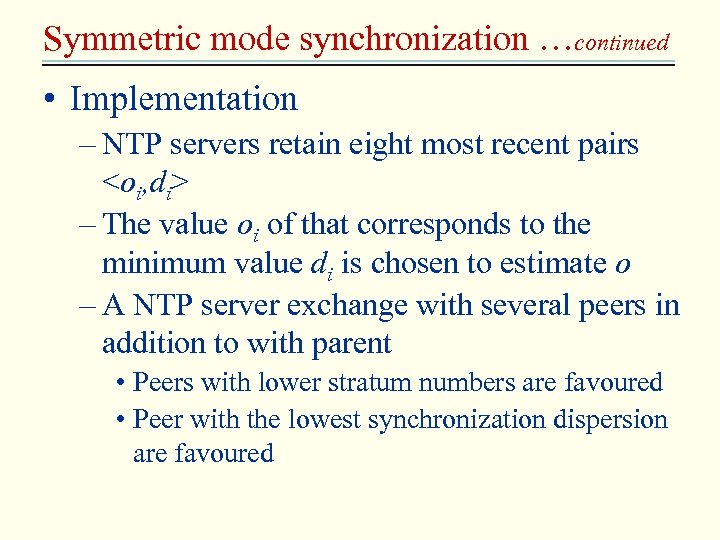 Symmetric mode synchronization …continued

• Implementation
– NTP servers retain eight most recent pairs $<o_i,d_i>$
– The value $o_i$ of that corresponds to the minimum value $d_i$ is chosen to estimate $o$
– A NTP server exchange with several peers in addition to with parent
• Peers with lower stratum numbers are favoured
• Peer with the lowest synchronization dispersion are favoured